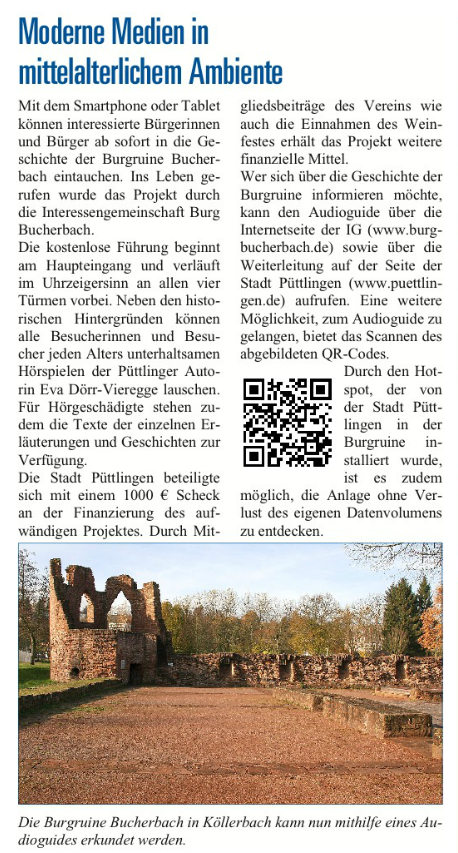 Moderne Medien in mittelalterlichem Ambiente

Mit dem Smartphone oder Tablet können interessierte Bürgerinnen und Bürger ab sofort in die Geschichte der Burgruine Bucherbach eintauchen. Ins Leben gerufen wurde das Projekt durch die Interessengemeinschaft Burg Bucherbach.
Die kostenlose Führung beginnt am Haupteingang und verläuft im Uhrzeigersinn an allen vier Türmen vorbei. Neben den historischen Hintergründen können alle Besucherinnen und Besucher jeden Alters unterhaltsamen Hörspielen der Püttlinger Autorin Eva Dörr-Vieregge lauschen. Für Hörgeschädigte stehen zudem die Texte der einzelnen Erläuterungen und Geschichten zur Verfügung.
Die Stadt Püttlingen beteiligte sich mit einem 1000 € Scheck an der Finanzierung des aufwändigen Projektes. Durch Mitgliedsbeiträge des Vereins wie auch die Einnahmen des Weinfestes erhält das Projekt weitere finanzielle Mittel.
Wer sich über die Geschichte der Burgruine informieren möchte, kann den Audioguide über die Internetseite der IG (www.burg-bucherbach.de) sowie über die Weiterleitung auf der Seite der Stadt Püttlingen (www.puettlingen.de) aufrufen. Eine weitere Möglichkeit, zum Audioguide zu gelangen, bietet das Scannen des abgebildeten QR-Codes.
Durch den Hotspot, der von der Stadt Püttlingen in der Burgruine installiert wurde, ist es zudem möglich, die Anlage ohne Verlust des eigenen Datenvolumens zu entdecken.

Die Burgruine Bucherbach in Köllerbach kann nun mithilfe eines Audioguides erkundet werden.